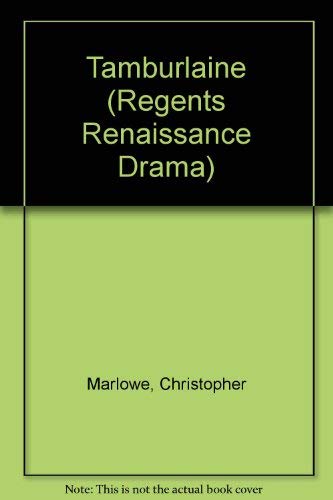 Tamburlaine (Regents Renaissance Drama)

Marlowe, Christopher

Note: This is not the actual book cover